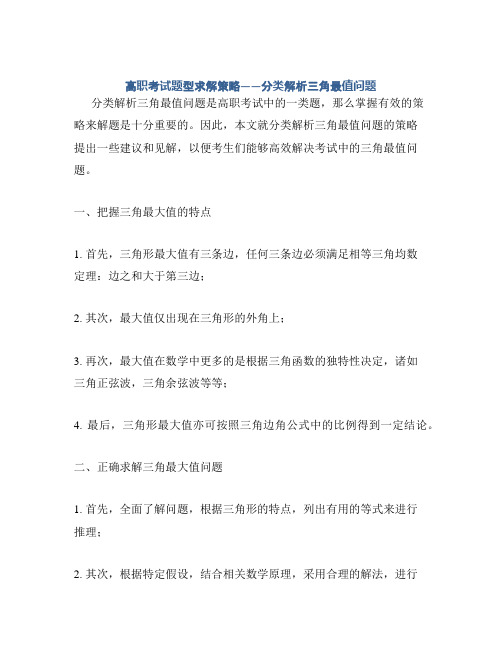 高职考试题型求解策略——分类解析三角最值问题

分类解析三角最值问题是高职考试中的一类题，那么掌握有效的策略来解题是十分重要的。因此，本文就分类解析三角最值问题的策略提出一些建议和见解，以便考生们能够高效解决考试中的三角最值问题。

一、把握三角最大值的特点

1. 首先，三角形最大值有三条边，任何三条边必须满足相等三角均数定理：边之和大于第三边；

2. 其次，最大值仅出现在三角形的外角上；

3. 再次，最大值在数学中更多的是根据三角函数的独特性决定，诸如三角正弦波，三角余弦波等等；

4. 最后，三角形最大值亦可按照三角边角公式中的比例得到一定结论。

二、正确求解三角最大值问题

1. 首先，全面了解问题，根据三角形的特点，列出有用的等式来进行推理；

2. 其次，根据特定假设，结合相关数学原理，采用合理的解法，进行